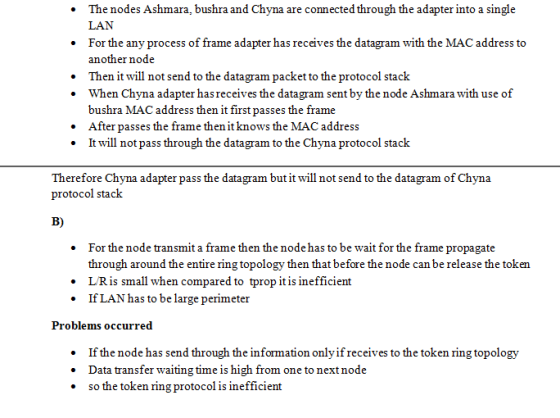 • The nodes Ashmara, bushra and Chyna are connected through the adapter into a single LAN
• For the any process of frame adapter has receives the datagram with the MAC address to another node
• Then it will not send to the datagram packet to the protocol stack
• When Chyna adapter has receives the datagram sent by the node Ashmara with use of bushra MAC address then it first passes the frame
• After passes the frame then it knows the MAC address
• It will not pass through the datagram to the Chyna protocol stack

Therefore Chyna adapter pass the datagram but it will not send to the datagram of Chyna protocol stack

B)

• For the node transmit a frame then the node has to be wait for the frame propagate through around the entire ring topology then that before the node can be release the token
• L/R is small when compared to tprop it is inefficient
• If LAN has to be large perimeter

Problems occurred

• If the node has send through the information only if receives to the token ring topology
• Data transfer waiting time is high from one to next node
• so the token ring protocol is inefficient